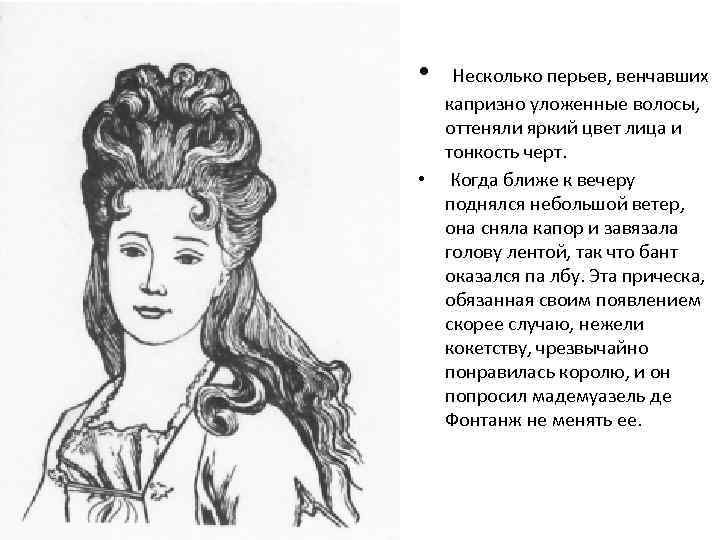 • Несколько перьев, венчавших капризно уложенные волосы, оттеняли яркий цвет лица и тонкость черт.

• Когда ближе к вечеру поднялся небольшой ветер, она сняла капор и завязала голову лентой, так что бант оказался па лбу. Эта прическа, обязанная своим появлением скорее случаю, нежели кокетству, чрезвычайно понравилась королю, и он попросил мадемуазель де Фонтанж не менять ее.